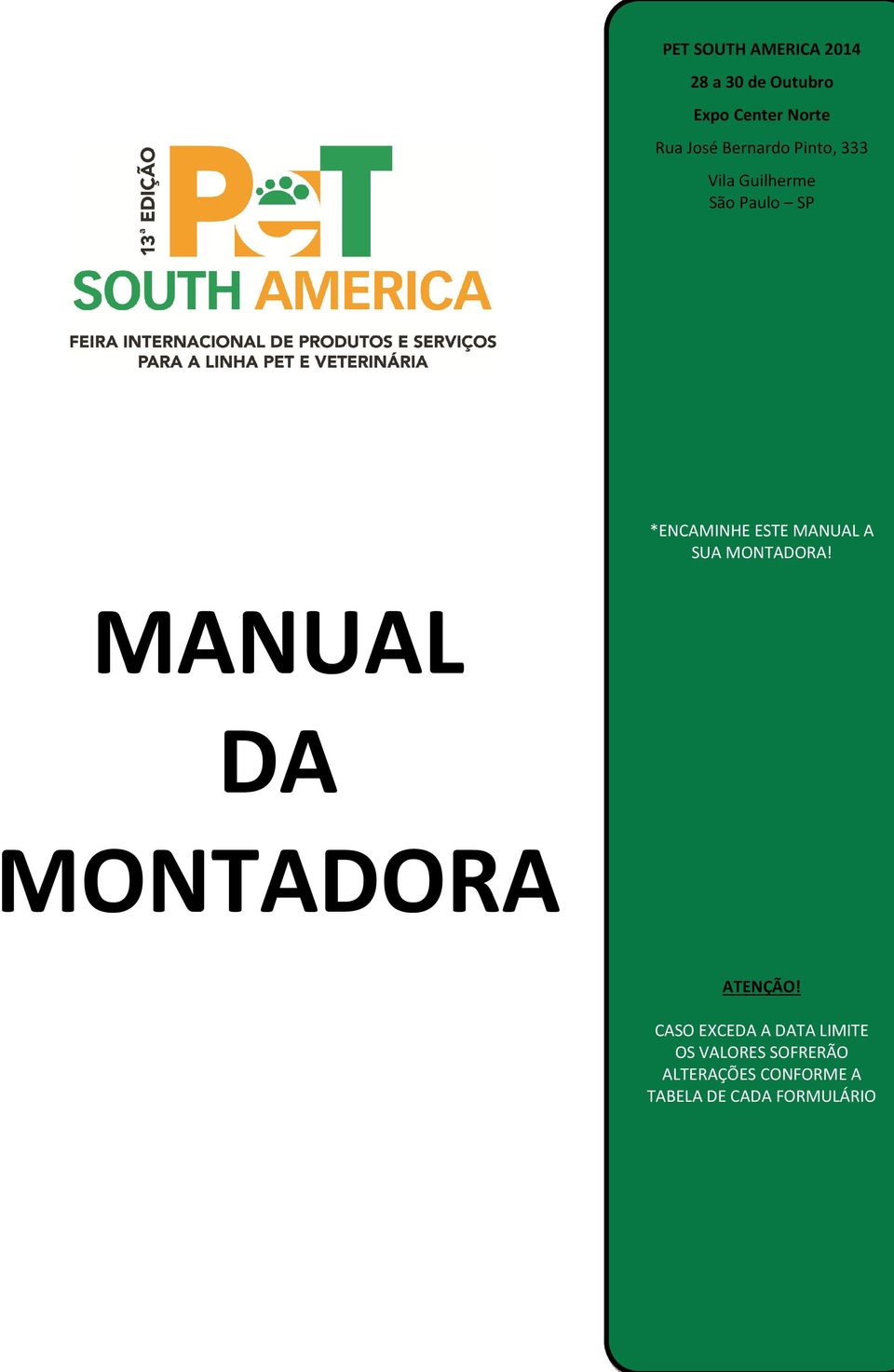 13ª EDIÇÃO
PeT
SOUTH AMERICA
FEIRA INTERNACIONAL DE PRODUTOS E SERVIÇOS PARA A LINHA PET E VETERINÁRIA

MANUAL DA MONTADORA

PET SOUTH AMERICA 2014

28 a 30 de Outubro

Expo Center Norte

Rua José Bernardo Pinto, 333

Vila Guilherme
São Paulo – SP

*ENCAMINHE ESTE MANUAL A SUA MONTADORA!

ATENÇÃO!

CASO EXCEDA A DATA LIMITE OS VALORES SOFRERÃO ALTERAÇÕES CONFORME A TABELA DE CADA FORMULÁRIO